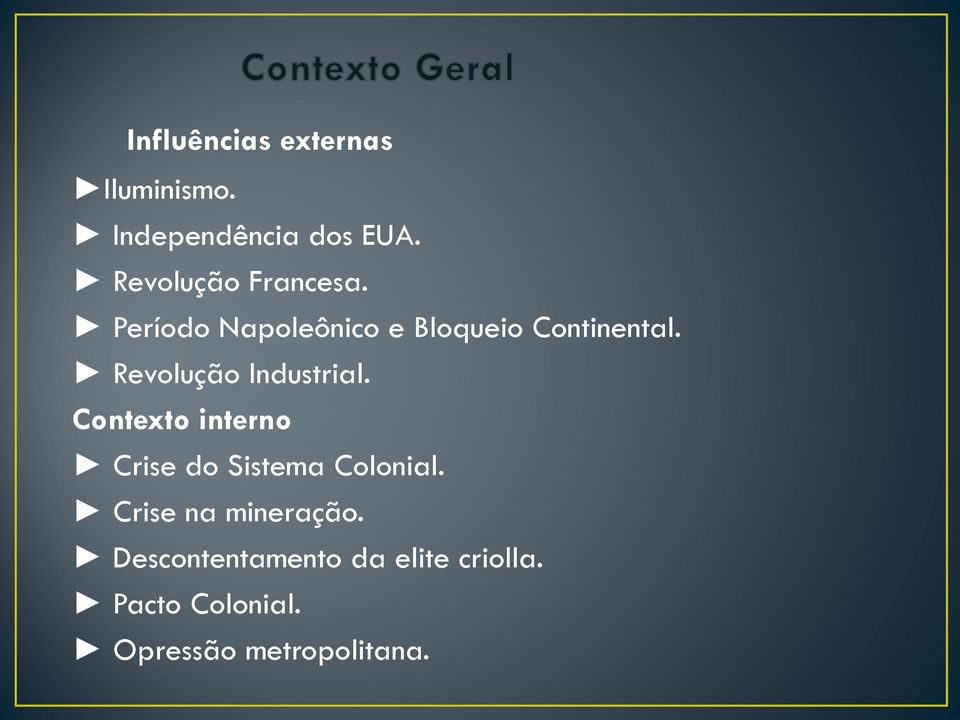 Contexto Geral

Influências externas

►Iluminismo.
► Independência dos EUA.
► Revolução Francesa.
► Período Napoleônico e Bloqueio Continental.
► Revolução Industrial.

Contexto interno

► Crise do Sistema Colonial.
► Crise na mineração.
► Descontentamento da elite criolla.
► Pacto Colonial.
► Opressão metropolitana.